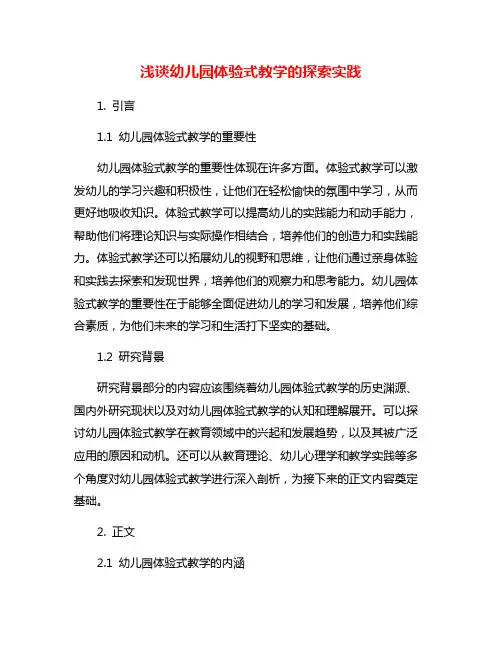 浅谈幼儿园体验式教学的探索实践

1. 引言

1.1 幼儿园体验式教学的重要性

幼儿园体验式教学的重要性体现在许多方面。体验式教学可以激发幼儿的学习兴趣和积极性，让他们在轻松愉快的氛围中学习，从而更好地吸收知识。体验式教学可以提高幼儿的实践能力和动手能力，帮助他们将理论知识与实际操作相结合，培养他们的创造力和实践能力。体验式教学还可以拓展幼儿的视野和思维，让他们通过亲身体验和实践去探索和发现世界，培养他们的观察力和思考能力。幼儿园体验式教学的重要性在于能够全面促进幼儿的学习和发展，培养他们综合素质，为他们未来的学习和生活打下坚实的基础。

1.2 研究背景

研究背景部分的内容应该围绕着幼儿园体验式教学的历史渊源、国内外研究现状以及对幼儿园体验式教学的认知和理解展开。可以探讨幼儿园体验式教学在教育领域中的兴起和发展趋势，以及其被广泛应用的原因和动机。还可以从教育理论、幼儿心理学和教学实践等多个角度对幼儿园体验式教学进行深入剖析，为接下来的正文内容奠定基础。

2. 正文

2.1 幼儿园体验式教学的内涵